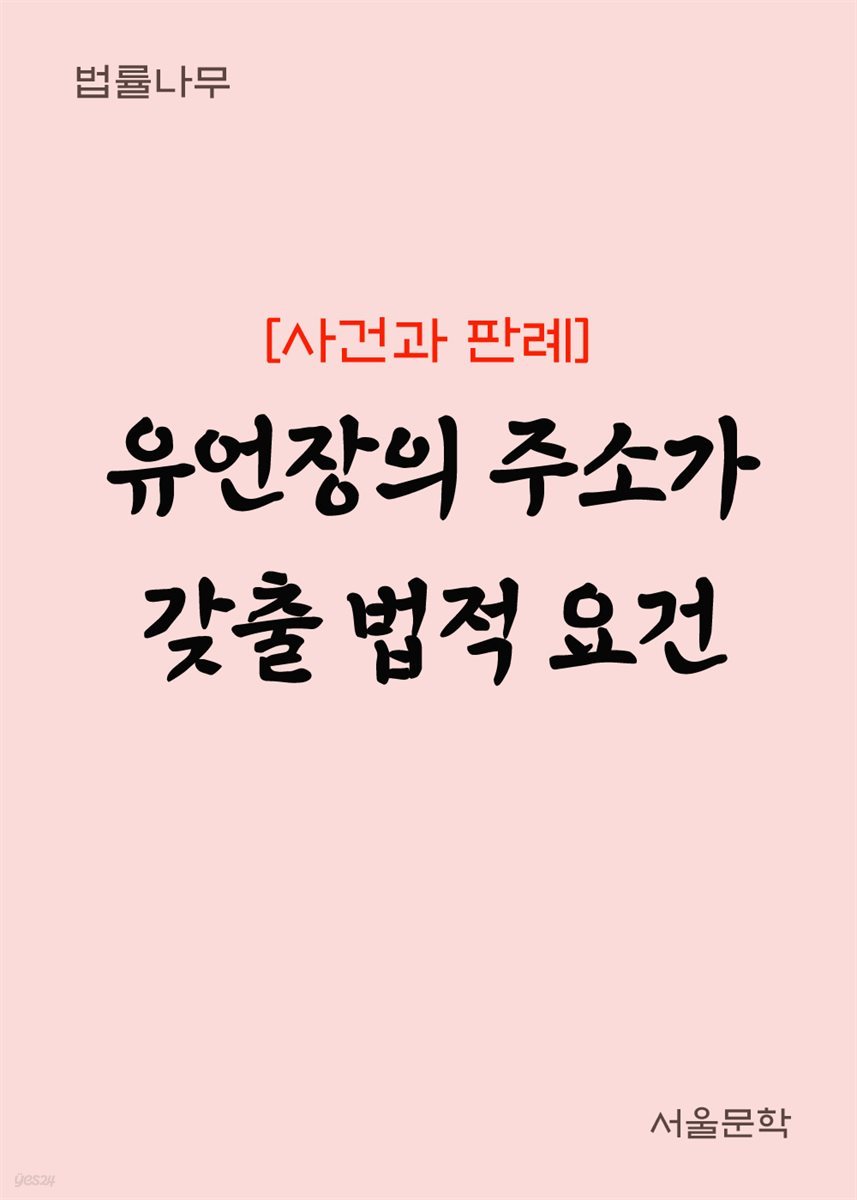 법률나무

[사건과 판례]

유언장의 주소가
갖출 법적 요건

서울문학

yes24